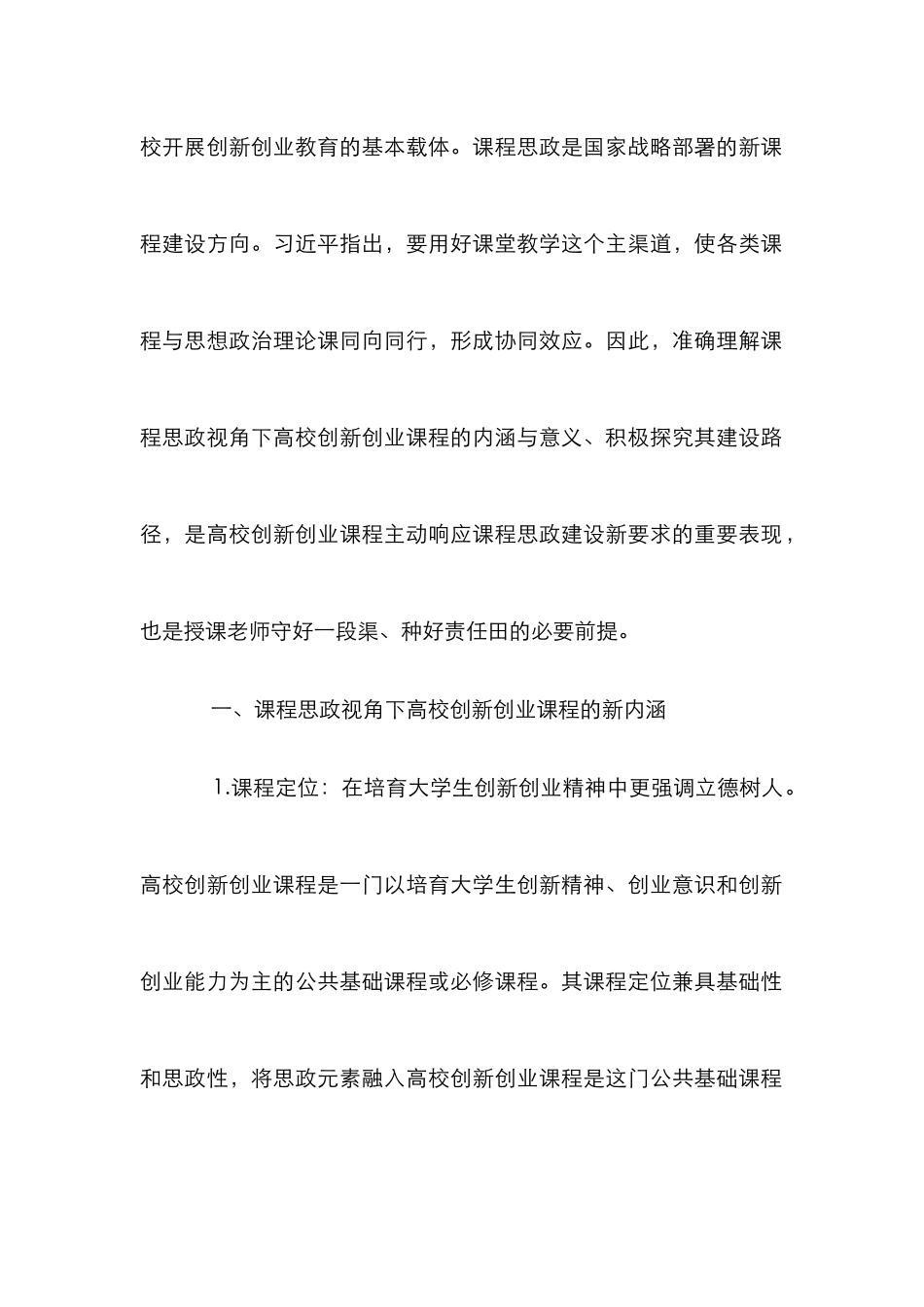 校开展创新创业教育的基本载体。课程思政是国家战略部署的新课程建设方向。习近平指出，要用好课堂教学这个主渠道，使各类课程与思想政治理论课同向同行，形成协同效应。因此，准确理解课程思政视角下高校创新创业课程的内涵与意义、积极探究其建设路径，是高校创新创业课程主动响应课程思政建设新要求的重要表现，也是授课老师守好一段渠、种好责任田的必要前提。

一、课程思政视角下高校创新创业课程的新内涵

1.课程定位：在培育大学生创新创业精神中更强调立德树人。

高校创新创业课程是一门以培育大学生创新精神、创业意识和创新创业能力为主的公共基础课程或必修课程。其课程定位兼具基础性和思政性，将思政元素融入高校创新创业课程是这门公共基础课程